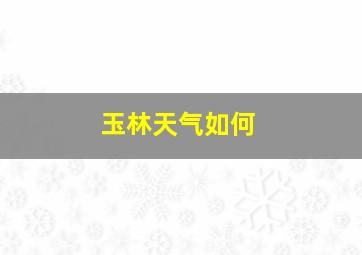 玉林天气如何